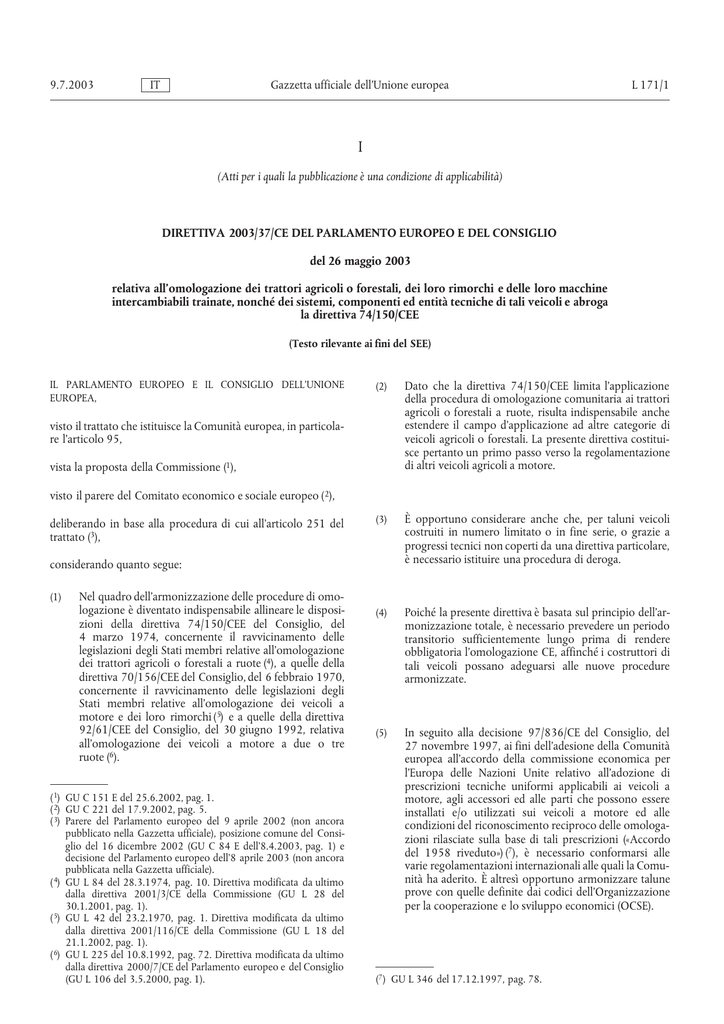 9.7.2003 IT Gazzetta ufficiale dell'Unione europea L 171/1

I

(Atti per i quali la pubblicazione è una condizione di applicabilità)

DIRETTIVA 2003/37/CE DEL PARLAMENTO EUROPEO E DEL CONSIGLIO

del 26 maggio 2003

relativa all'omologazione dei trattori agricoli o forestali, dei loro rimorchi e delle loro macchine intercambiabili trainate, nonché dei sistemi, componenti ed entità tecniche di tali veicoli e abroga la direttiva 74/150/CEE

(Testo rilevante ai fini del SEE)

IL PARLAMENTO EUROPEO E IL CONSIGLIO DELL'UNIONE EUROPEA,

visto il trattato che istituisce la Comunità europea, in particolare l'articolo 95,

vista la proposta della Commissione ($^1$),

visto il parere del Comitato economico e sociale europeo ($^2$),

deliberando in base alla procedura di cui all'articolo 251 del trattato ($^3$),

considerando quanto segue:

(1) Nel quadro dell'armonizzazione delle procedure di omologazione è diventato indispensabile allineare le disposizioni della direttiva 74/150/CEE del Consiglio, del 4 marzo 1974, concernente il ravvicinamento delle legislazioni degli Stati membri relative all'omologazione dei trattori agricoli o forestali a ruote ($^4$), a quelle della direttiva 70/156/CEE del Consiglio, del 6 febbraio 1970, concernente il ravvicinamento delle legislazioni degli Stati membri relative all'omologazione dei veicoli a motore e dei loro rimorchi ($^5$) e a quelle della direttiva 92/61/CEE del Consiglio, del 30 giugno 1992, relativa all'omologazione dei veicoli a motore a due o tre ruote ($^6$).

($^1$) GU C 151 E del 25.6.2002, pag. 1.
($^2$) GU C 221 del 17.9.2002, pag. 5.
($^3$) Parere del Parlamento europeo del 9 aprile 2002 (non ancora pubblicato nella Gazzetta ufficiale), posizione comune del Consiglio del 16 dicembre 2002 (GU C 84 E dell'8.4.2003, pag. 1) e decisione del Parlamento europeo dell'8 aprile 2003 (non ancora pubblicata nella Gazzetta ufficiale).
($^4$) GU L 84 del 28.3.1974, pag. 10. Direttiva modificata da ultimo dalla direttiva 2001/3/CE della Commissione (GU L 28 del 30.1.2001, pag. 1).
($^5$) GU L 42 del 23.2.1970, pag. 1. Direttiva modificata da ultimo dalla direttiva 2001/116/CE della Commissione (GU L 18 del 21.1.2002, pag. 1).
($^6$) GU L 225 del 10.8.1992, pag. 72. Direttiva modificata da ultimo dalla direttiva 2000/7/CE del Parlamento europeo e del Consiglio (GU L 106 del 3.5.2000, pag. 1).

(2) Dato che la direttiva 74/150/CEE limita l'applicazione della procedura di omologazione comunitaria ai trattori agricoli o forestali a ruote, risulta indispensabile anche estendere il campo d'applicazione ad altre categorie di veicoli agricoli o forestali. La presente direttiva costituisce pertanto un primo passo verso la regolamentazione di altri veicoli agricoli a motore.

(3) È opportuno considerare anche che, per taluni veicoli costruiti in numero limitato o in fine serie, o grazie a progressi tecnici non coperti da una direttiva particolare, è necessario istituire una procedura di deroga.

(4) Poiché la presente direttiva è basata sul principio dell'armonizzazione totale, è necessario prevedere un periodo transitorio sufficientemente lungo prima di rendere obbligatoria l'omologazione CE, affinché i costruttori di tali veicoli possano adeguarsi alle nuove procedure armonizzate.

(5) In seguito alla decisione 97/836/CE del Consiglio, del 27 novembre 1997, ai fini dell'adesione della Comunità europea all'accordo della commissione economica per l'Europa delle Nazioni Unite relativo all'adozione di prescrizioni tecniche uniformi applicabili ai veicoli a motore, agli accessori ed alle parti che possono essere installati e/o utilizzati sui veicoli a motore ed alle condizioni del riconoscimento reciproco delle omologazioni rilasciate sulla base di tali prescrizioni («Accordo del 1958 riveduto») ($^7$), è necessario conformarsi alle varie regolamentazioni internazionali alle quali la Comunità ha aderito. È altresì opportuno armonizzare talune prove con quelle definite dai codici dell'Organizzazione per la cooperazione e lo sviluppo economici (OCSE).

($^7$) GU L 346 del 17.12.1997, pag. 78.